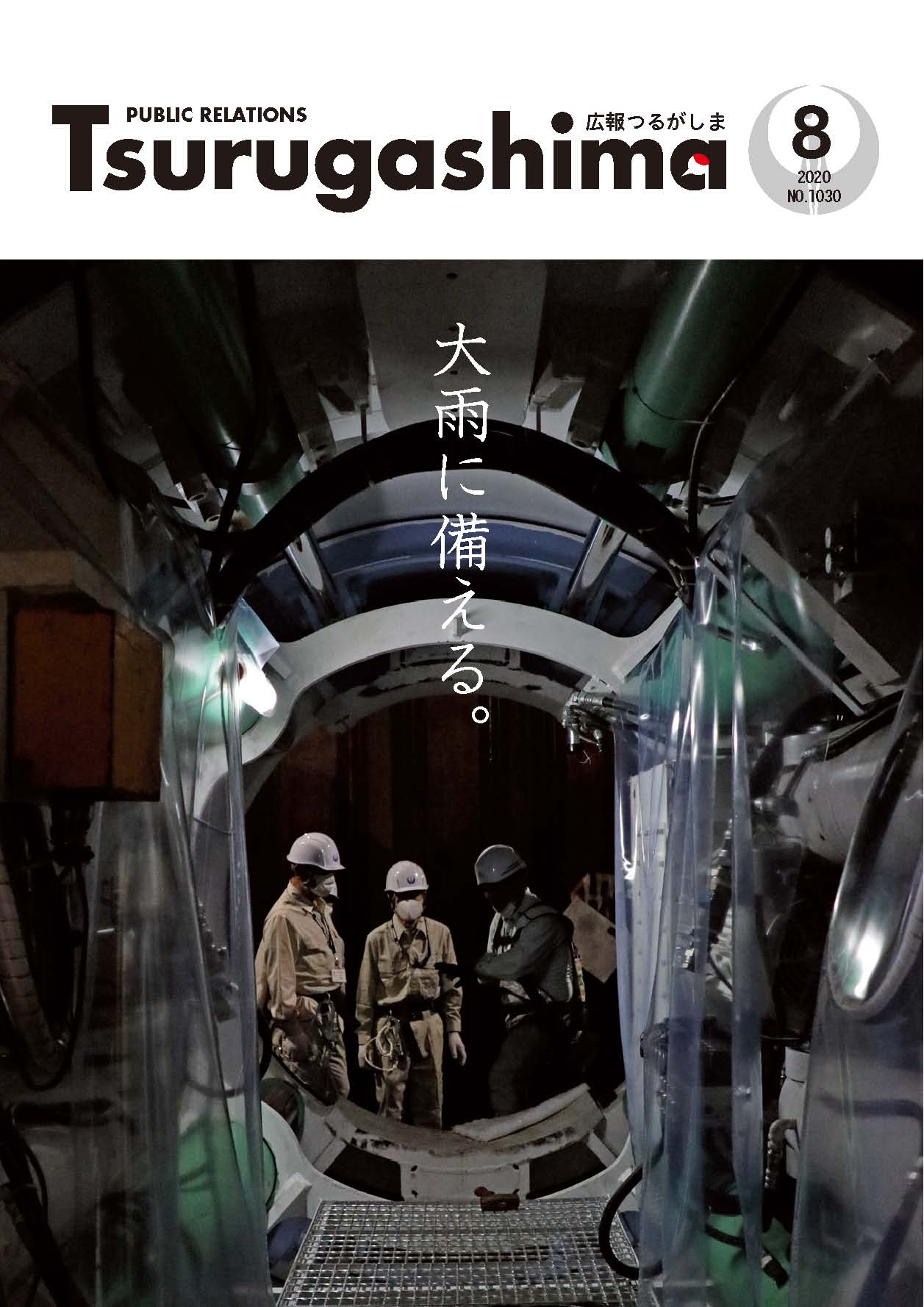 PUBLIC RELATIONS
Tsurugashima
広報つるがしま

8
2020
NO.1030

大雨に備える。